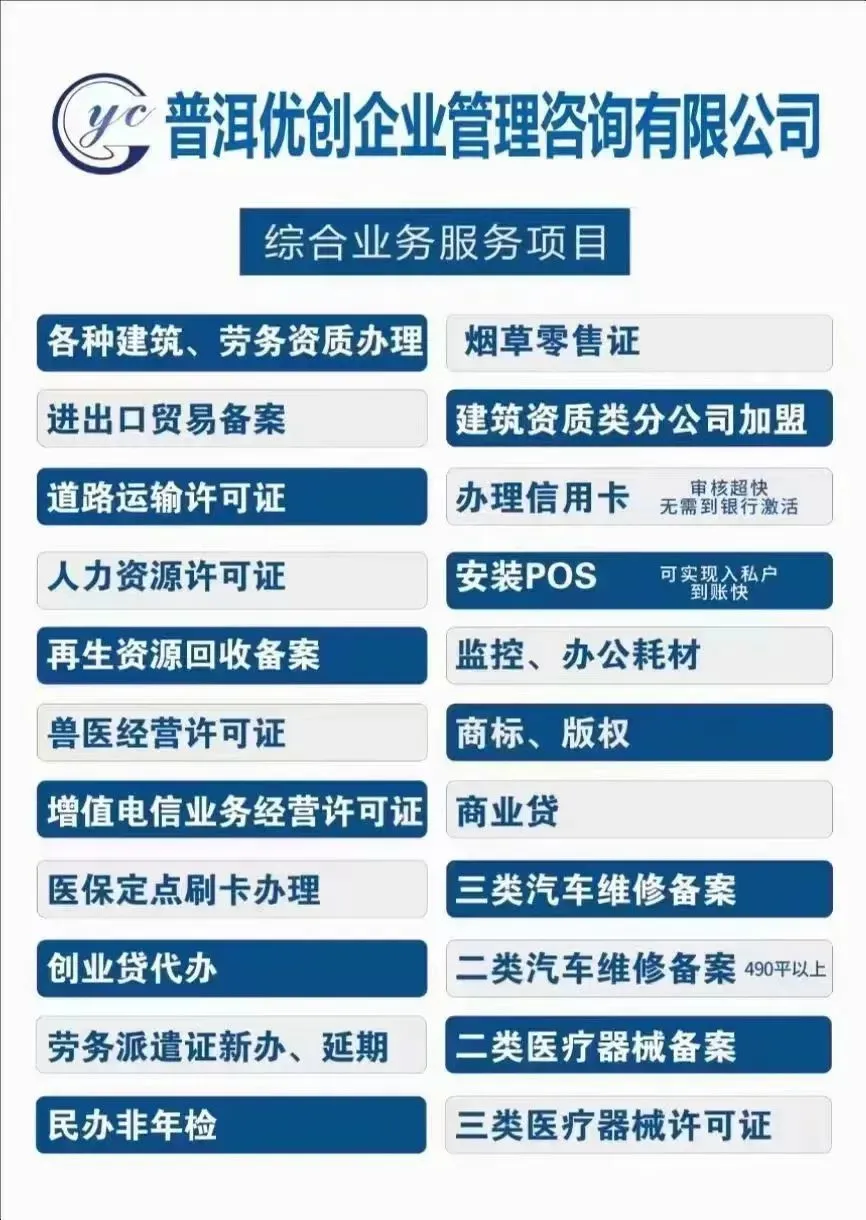 yc 普洱优创企业管理咨询有限公司

综合业务服务项目

各种建筑、劳务资质办理

进出口贸易备案

道路运输许可证

人力资源许可证

再生资源回收备案

兽医经营许可证

增值电信业务经营许可证

医保定点刷卡办理

创业贷代办

劳务派遣证新办、延期

民办非年检

烟草零售证

建筑资质类分公司加盟

办理信用卡 审核超快 无需到银行激活

安装POS 可实现入私户 到账快

监控、办公耗材

商标、版权

商业贷

三类汽车维修备案

二类汽车维修备案 490平以上

二类医疗器械备案

三类医疗器械许可证